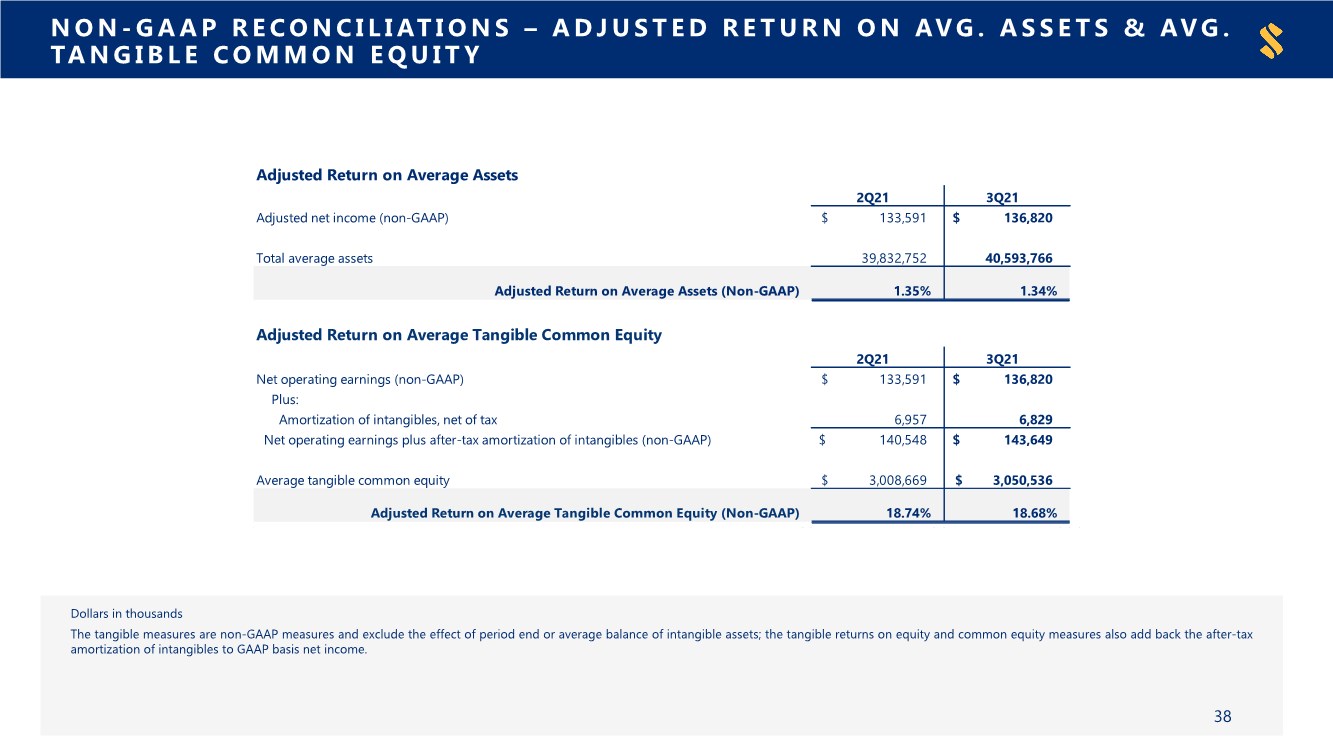 NON-GAAP RECONCILIATIONS – ADJUSTED RETURN ON AVG. ASSETS & AVG. TANGIBLE COMMON EQUITY

Adjusted Return on Average Assets

| | 2Q21 | 3Q21 |
|---|---|---|
| Adjusted net income (non-GAAP) | $ 133,591 | $ 136,820 |
| Total average assets | 39,832,752 | 40,593,766 |
| Adjusted Return on Average Assets (Non-GAAP) | 1.35% | 1.34% |

Adjusted Return on Average Tangible Common Equity

| | 2Q21 | 3Q21 |
|---|---|---|
| Net operating earnings (non-GAAP) | $ 133,591 | $ 136,820 |
| Plus: | | |
| Amortization of intangibles, net of tax | 6,957 | 6,829 |
| Net operating earnings plus after-tax amortization of intangibles (non-GAAP) | $ 140,548 | $ 143,649 |
| Average tangible common equity | $ 3,008,669 | $ 3,050,536 |
| Adjusted Return on Average Tangible Common Equity (Non-GAAP) | 18.74% | 18.68% |

Dollars in thousands

The tangible measures are non-GAAP measures and exclude the effect of period end or average balance of intangible assets; the tangible returns on equity and common equity measures also add back the after-tax amortization of intangibles to GAAP basis net income.

38